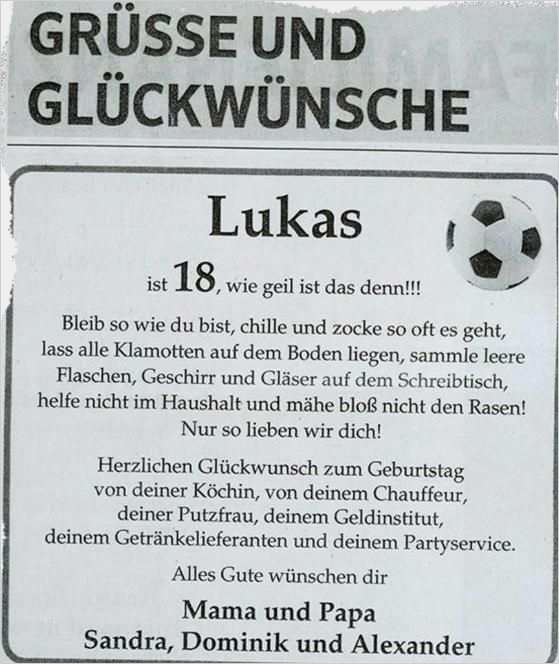 GRÜSSE UND GLÜCKWÜNSCHE

Lukas

ist 18, wie geil ist das denn!!!

Bleib so wie du bist, chille und zocke so oft es geht, lass alle Klamotten auf dem Boden liegen, sammle leere Flaschen, Geschirr und Gläser auf dem Schreibtisch, helfe nicht im Haushalt und mähe bloß nicht den Rasen! Nur so lieben wir dich!

Herzlichen Glückwunsch zum Geburtstag von deiner Köchin, von deinem Chauffeur, deiner Putzfrau, deinem Geldinstitut, deinem Getränkelieferanten und deinem Partyservice.

Alles Gute wünschen dir

Mama und Papa
Sandra, Dominik und Alexander